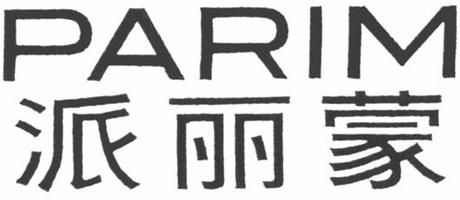 PARIM
派丽蒙